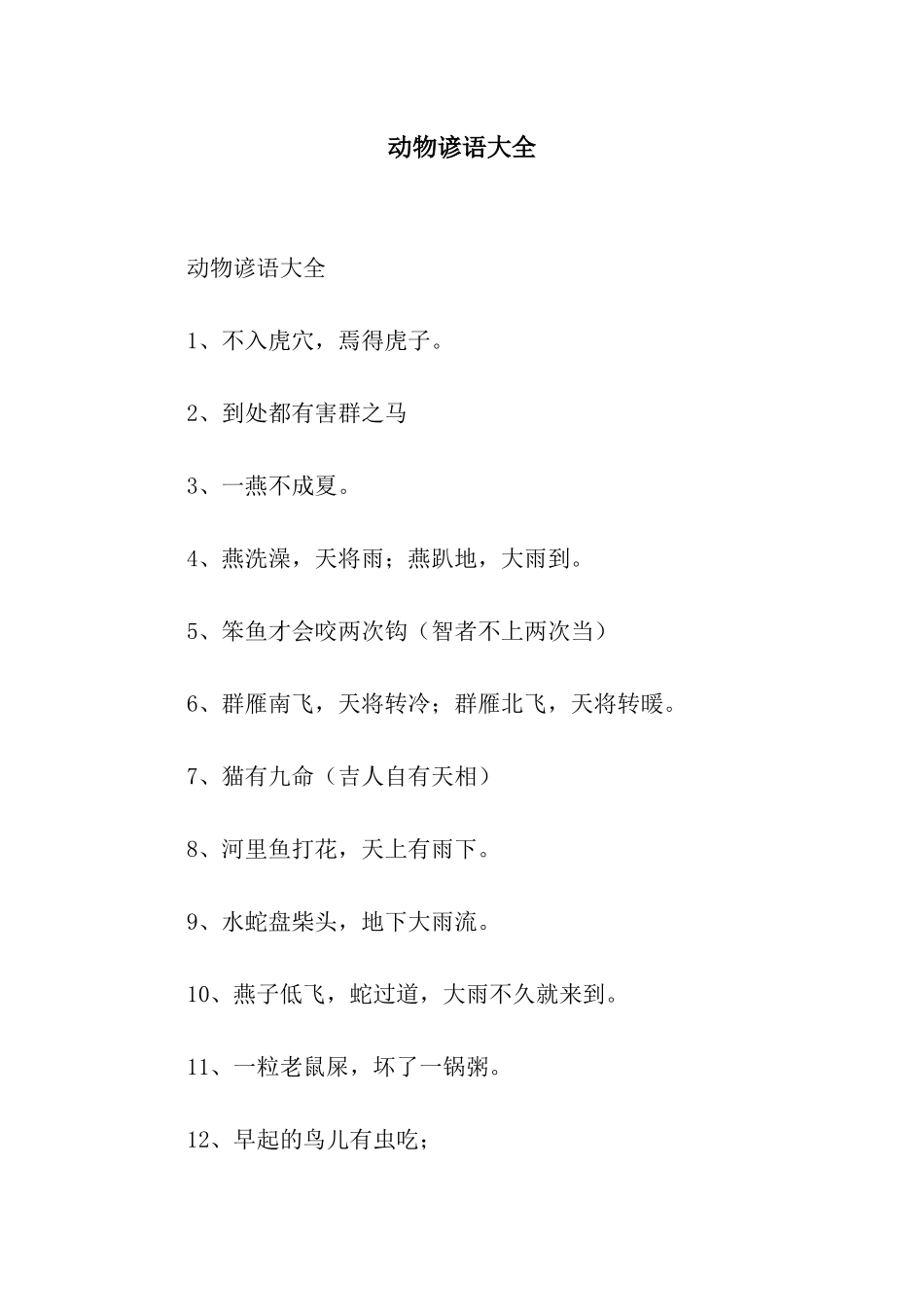 动物谚语大全

动物谚语大全

1、不入虎穴，焉得虎子。

2、到处都有害群之马

3、一燕不成夏。

4、燕洗澡，天将雨；燕趴地，大雨到。

5、笨鱼才会咬两次钩（智者不上两次当）

6、群雁南飞，天将转冷；群雁北飞，天将转暖。

7、猫有九命（吉人自有天相）

8、河里鱼打花，天上有雨下。

9、水蛇盘柴头，地下大雨流。

10、燕子低飞，蛇过道，大雨不久就来到。

11、一粒老鼠屎，坏了一锅粥。

12、早起的鸟儿有虫吃；